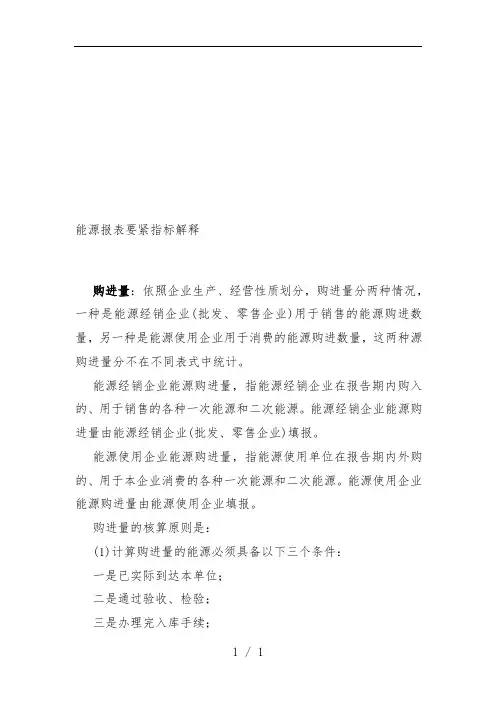 能源报表要紧指标解释

购进量：依照企业生产、经营性质划分，购进量分两种情况，一种是能源经销企业(批发、零售企业)用于销售的能源购进数量，另一种是能源使用企业用于消费的能源购进数量，这两种源购进量分不在不同表式中统计。

能源经销企业能源购进量，指能源经销企业在报告期内购入的、用于销售的各种一次能源和二次能源。能源经销企业能源购进量由能源经销企业(批发、零售企业)填报。

能源使用企业能源购进量，指能源使用单位在报告期内外购的、用于本企业消费的各种一次能源和二次能源。能源使用企业能源购进量由能源使用企业填报。

购进量的核算原则是：

(1)计算购进量的能源必须具备以下三个条件：

一是已实际到达本单位；

二是通过验收、检验；

三是办理完入库手续；

1 / 1